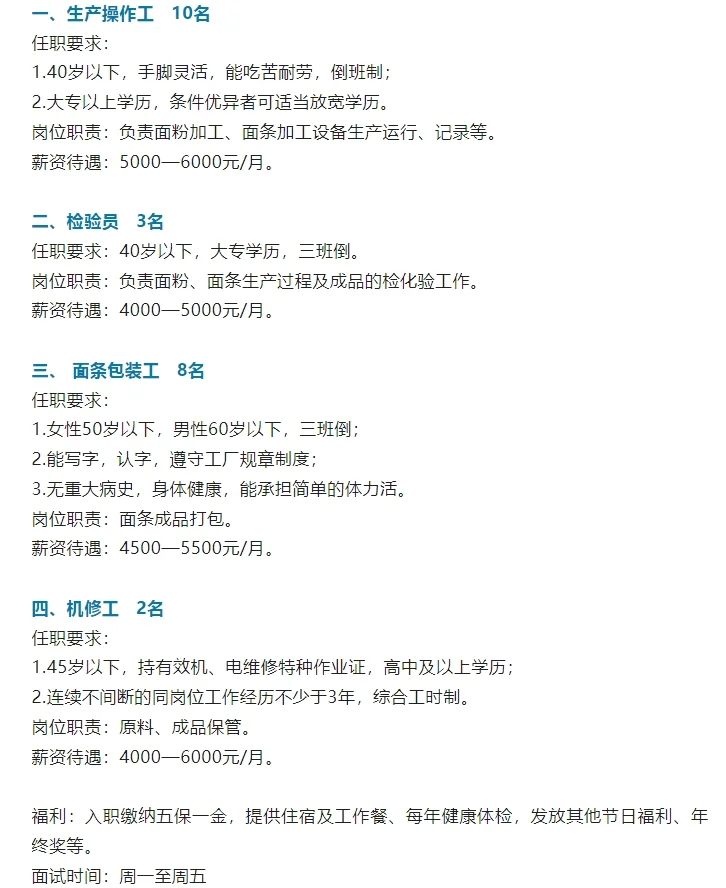 一、生产操作工　10名
任职要求：
1.40岁以下，手脚灵活，能吃苦耐劳，倒班制；
2.大专以上学历，条件优异者可适当放宽学历。
岗位职责：负责面粉加工、面条加工设备生产运行、记录等。
薪资待遇：5000—6000元/月。

二、检验员　3名
任职要求：40岁以下，大专学历，三班倒。
岗位职责：负责面粉、面条生产过程及成品的检化验工作。
薪资待遇：4000—5000元/月。

三、 面条包装工　8名
任职要求：
1.女性50岁以下，男性60岁以下，三班倒；
2.能写字，认字，遵守工厂规章制度；
3.无重大病史，身体健康，能承担简单的体力活。
岗位职责：面条成品打包。
薪资待遇：4500—5500元/月。

四、机修工　2名
任职要求：
1.45岁以下，持有效机、电维修特种作业证，高中及以上学历；
2.连续不间断的同岗位工作经历不少于3年，综合工时制。
岗位职责：原料、成品保管。
薪资待遇：4000—6000元/月。

福利：入职缴纳五保一金，提供住宿及工作餐、每年健康体检，发放其他节日福利、年终奖等。
面试时间：周一至周五